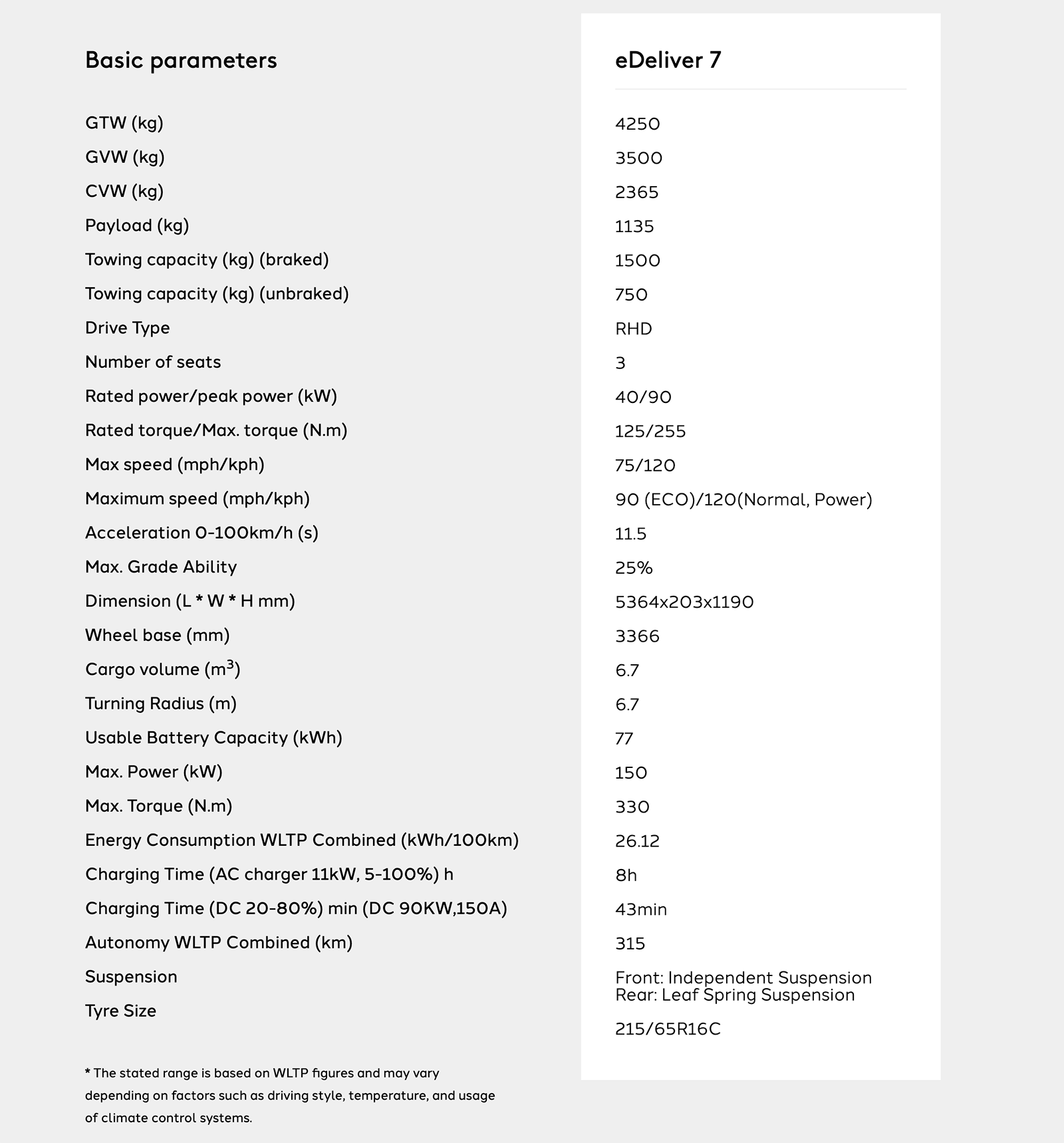 | Basic parameters | eDeliver 7 |
|---|---|
| GTW (kg) | 4250 |
| GVW (kg) | 3500 |
| CVW (kg) | 2365 |
| Payload (kg) | 1135 |
| Towing capacity (kg) (braked) | 1500 |
| Towing capacity (kg) (unbraked) | 750 |
| Drive Type | RHD |
| Number of seats | 3 |
| Rated power/peak power (kW) | 40/90 |
| Rated torque/Max. torque (N.m) | 125/255 |
| Max speed (mph/kph) | 75/120 |
| Maximum speed (mph/kph) | 90 (ECO)/120(Normal, Power) |
| Acceleration 0-100km/h (s) | 11.5 |
| Max. Grade Ability | 25% |
| Dimension (L * W * H mm) | 5364x203x1190 |
| Wheel base (mm) | 3366 |
| Cargo volume ($m^3$) | 6.7 |
| Turning Radius (m) | 6.7 |
| Usable Battery Capacity (kWh) | 77 |
| Max. Power (kW) | 150 |
| Max. Torque (N.m) | 330 |
| Energy Consumption WLTP Combined (kWh/100km) | 26.12 |
| Charging Time (AC charger 11kW, 5-100%) h | 8h |
| Charging Time (DC 20-80%) min (DC 90KW,150A) | 43min |
| Autonomy WLTP Combined (km) | 315 |
| Suspension | Front: Independent Suspension Rear: Leaf Spring Suspension |
| Tyre Size | 215/65R16C |

* The stated range is based on WLTP figures and may vary depending on factors such as driving style, temperature, and usage of climate control systems.